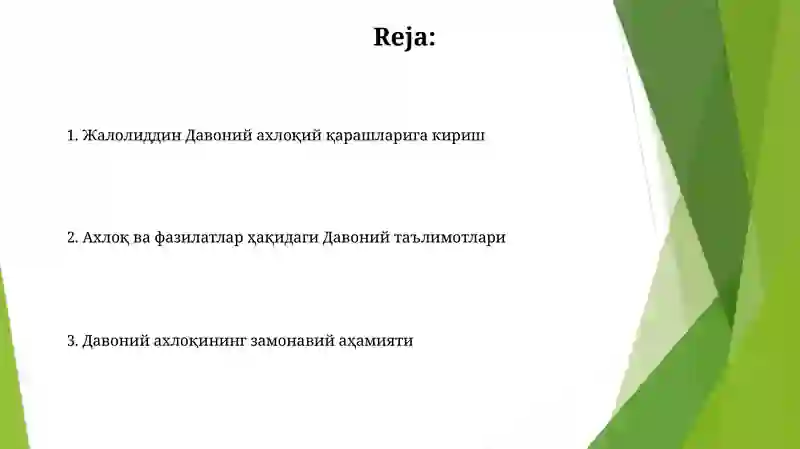 Reja:

1. Жалолиддин Давоний ахлоқий қарашларига кириш

2. Ахлоқ ва фазилатлар ҳақидаги Давоний таълимотлари

3. Давоний ахлоқининг замонавий аҳамияти